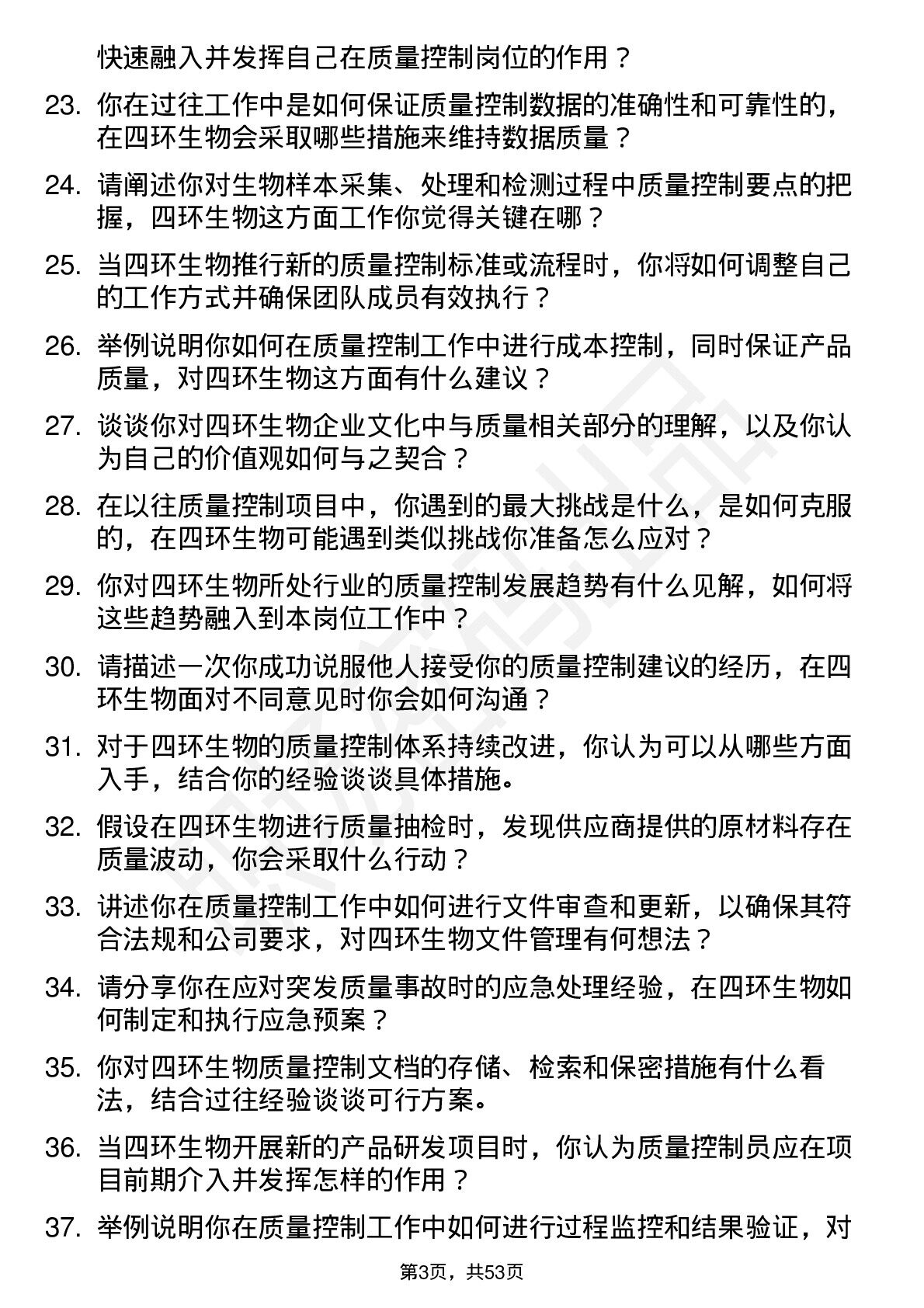 快速融入并发挥自己在质量控制岗位的作用？

23. 你在过往工作中是如何保证质量控制数据的准确性和可靠性的，在四环生物会采取哪些措施来维持数据质量？

24. 请阐述你对生物样本采集、处理和检测过程中质量控制要点的把握，四环生物这方面工作你觉得关键在哪？

25. 当四环生物推行新的质量控制标准或流程时，你将如何调整自己的工作方式并确保团队成员有效执行？

26. 举例说明你如何在质量控制工作中进行成本控制，同时保证产品质量，对四环生物这方面有什么建议？

27. 谈谈你对四环生物企业文化中与质量相关部分的理解，以及你认为自己的价值观如何与之契合？

28. 在以往质量控制项目中，你遇到的最大挑战是什么，是如何克服的，在四环生物可能遇到类似挑战你准备怎么应对？

29. 你对四环生物所处行业的质量控制发展趋势有什么见解，如何将这些趋势融入到本岗位工作中？

30. 请描述一次你成功说服他人接受你的质量控制建议的经历，在四环生物面对不同意见时你会如何沟通？

31. 对于四环生物的质量控制体系持续改进，你认为可以从哪些方面入手，结合你的经验谈谈具体措施。

32. 假设在四环生物进行质量抽检时，发现供应商提供的原材料存在质量波动，你会采取什么行动？

33. 讲述你在质量控制工作中如何进行文件审查和更新，以确保其符合法规和公司要求，对四环生物文件管理有何想法？

34. 请分享你在应对突发质量事故时的应急处理经验，在四环生物如何制定和执行应急预案？

35. 你对四环生物质量控制文档的存储、检索和保密措施有什么看法，结合过往经验谈谈可行方案。

36. 当四环生物开展新的产品研发项目时，你认为质量控制员应在项目前期介入并发挥怎样的作用？

37. 举例说明你在质量控制工作中如何进行过程监控和结果验证，对

第3页，共53页